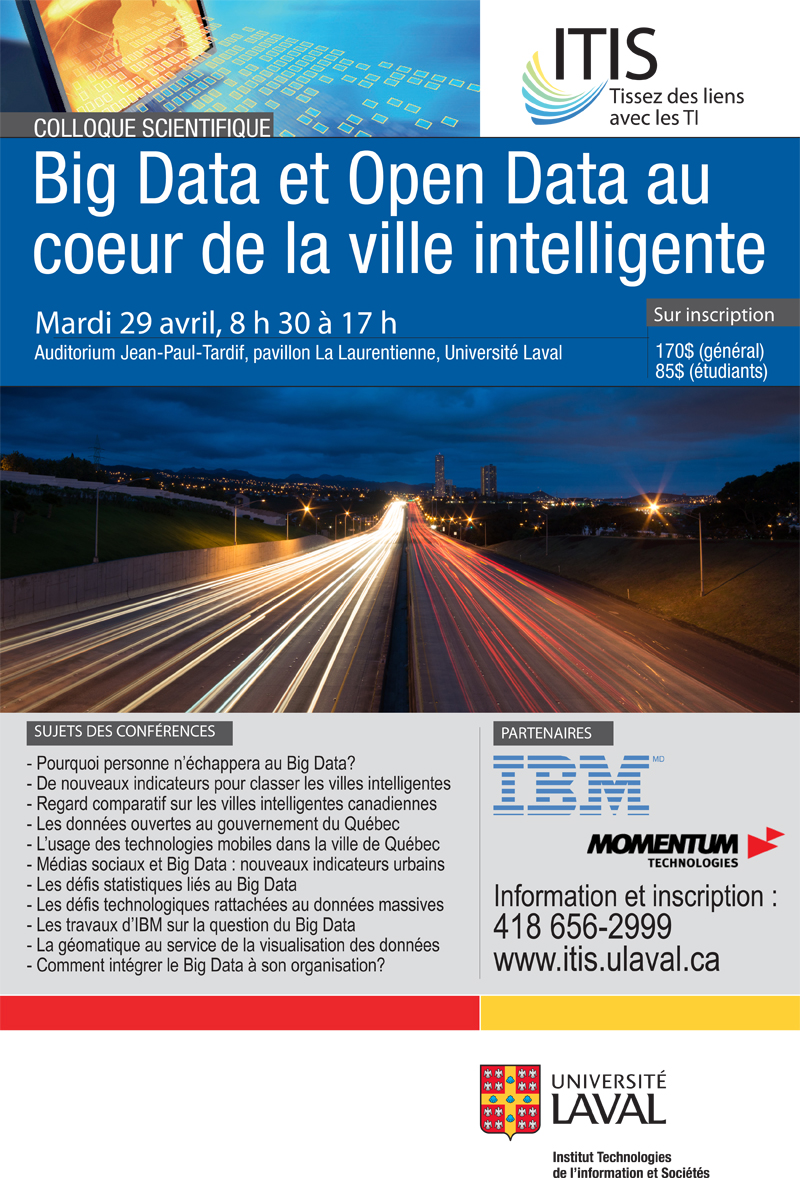 ITIS
Tissez des liens avec les TI

COLLOQUE SCIENTIFIQUE

Big Data et Open Data au coeur de la ville intelligente

Mardi 29 avril, 8 h 30 à 17 h
Auditorium Jean-Paul-Tardif, pavillon La Laurentienne, Université Laval

Sur inscription
170$ (général)
85$ (étudiants)

SUJETS DES CONFÉRENCES
- Pourquoi personne n'échappera au Big Data?
- De nouveaux indicateurs pour classer les villes intelligentes
- Regard comparatif sur les villes intelligentes canadiennes
- Les données ouvertes au gouvernement du Québec
- L'usage des technologies mobiles dans la ville de Québec
- Médias sociaux et Big Data : nouveaux indicateurs urbains
- Les défis statistiques liés au Big Data
- Les défis technologiques rattachées au données massives
- Les travaux d'IBM sur la question du Big Data
- La géomatique au service de la visualisation des données
- Comment intégrer le Big Data à son organisation?

PARTENAIRES
IBM MD
MOMENTUM TECHNOLOGIES

Information et inscription :
418 656-2999
www.itis.ulaval.ca

UNIVERSITÉ LAVAL
Institut Technologies de l'information et Sociétés